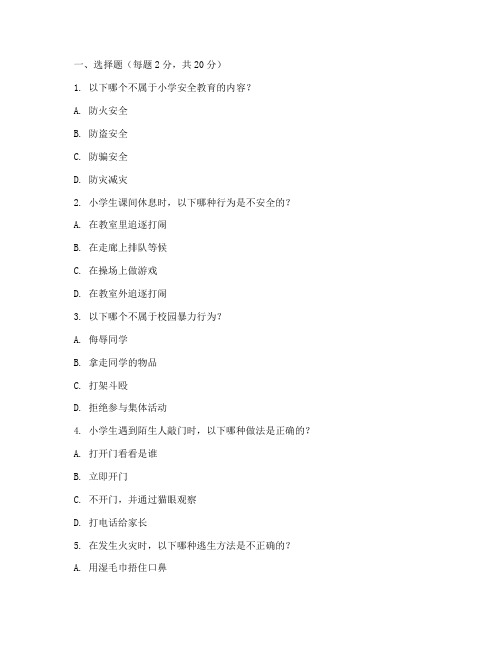 一、选择题（每题 2 分，共 20 分）

1. 以下哪个不属于小学安全教育的内容？

A. 防火安全

B. 防盗安全

C. 防骗安全

D. 防灾减灾

2. 小学生课间休息时，以下哪种行为是不安全的？

A. 在教室里追逐打闹

B. 在走廊上排队等候

C. 在操场上做游戏

D. 在教室外追逐打闹

3. 以下哪个不属于校园暴力行为？

A. 侮辱同学

B. 拿走同学的物品

C. 打架斗殴

D. 拒绝参与集体活动

4. 小学生遇到陌生人敲门时，以下哪种做法是正确的？

A. 打开门看看是谁

B. 立即开门

C. 不开门，并通过猫眼观察

D. 打电话给家长

5. 在发生火灾时，以下哪种逃生方法是不正确的？

A. 用湿毛巾捂住口鼻